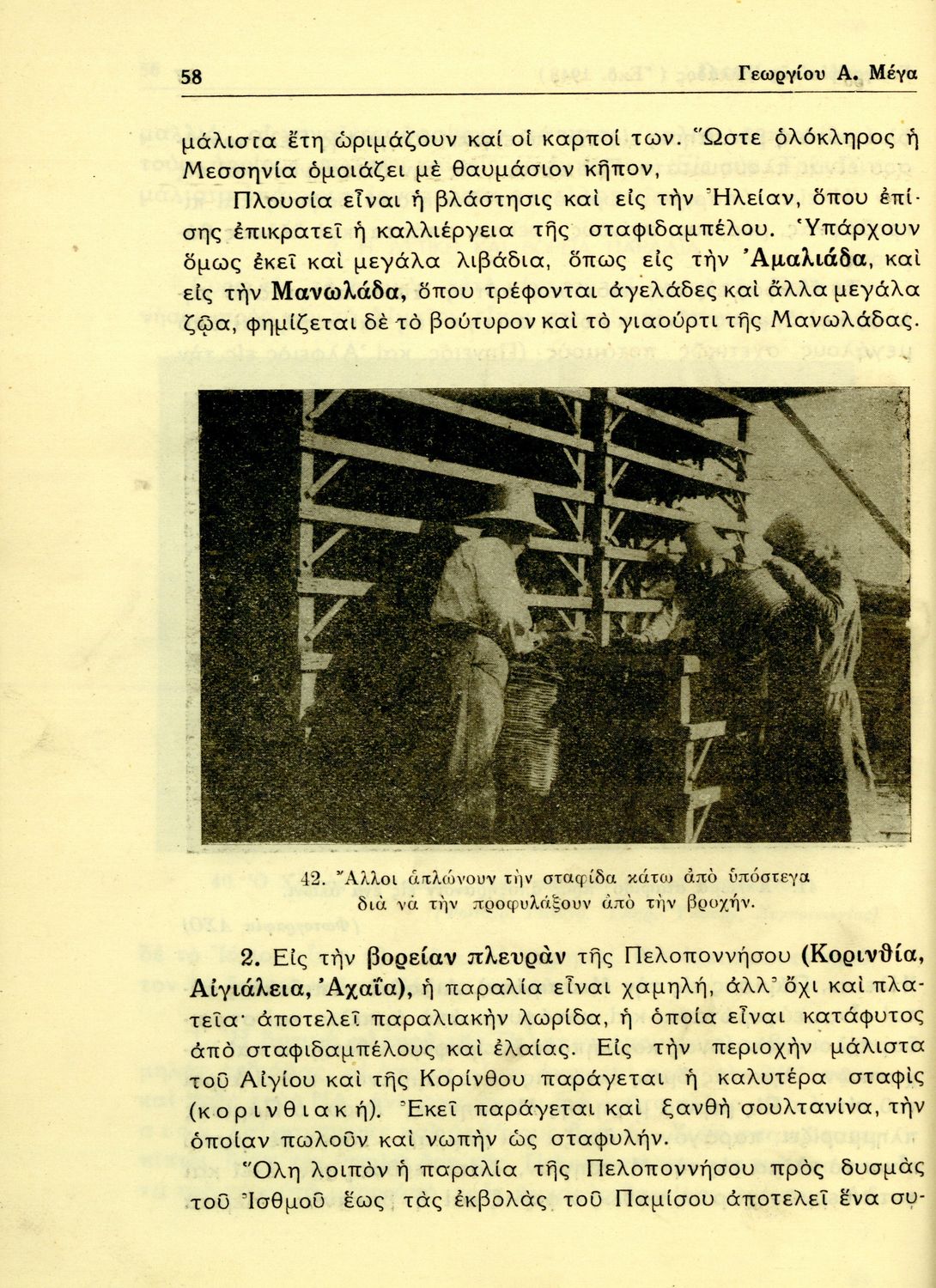 58 Γεωργίου Α. Μέγα

μάλιστα ἔτη ὡριμάζουν καί οἱ καρποί των. Ὥστε ὁλόκληρος ἡ Μεσσηνία ὁμοιάζει μὲ θαυμάσιον κῆπον,

Πλουσία εἶναι ἡ βλάστησις καὶ εἰς τὴν Ἠλείαν, ὅπου ἐπίσης ἐπικρατεῖ ἡ καλλιέργεια τῆς σταφιδαμπέλου. Ὑπάρχουν ὅμως ἐκεῖ καὶ μεγάλα λιβάδια, ὅπως εἰς τὴν Ἀμαλιάδα, καὶ εἰς τὴν Μανωλάδα, ὅπου τρέφονται ἀγελάδες καὶ ἄλλα μεγάλα ζῷα, φημίζεται δὲ τὸ βούτυρον καὶ τὸ γιαούρτι τῆς Μανωλάδας.

42. Ἄλλοι ἁπλώνουν τὴν σταφίδα κάτω ἀπὸ ὑπόστεγα διὰ νὰ τὴν προφυλάξουν ἀπὸ τὴν βροχήν.

2. Εἰς τὴν βορείαν πλευρὰν τῆς Πελοποννήσου (Κορινθία, Αἰγιάλεια, Ἀχαΐα), ἡ παραλία εἶναι χαμηλή, ἀλλ' ὄχι καὶ πλατεῖα· ἀποτελεῖ παραλιακὴν λωρίδα, ἡ ὁποία εἶναι κατάφυτος ἀπὸ σταφιδαμπέλους καὶ ἐλαίας. Εἰς τὴν περιοχὴν μάλιστα τοῦ Αἰγίου καὶ τῆς Κορίνθου παράγεται ἡ καλυτέρα σταφὶς (κορινθιακή). Ἐκεῖ παράγεται καὶ ξανθὴ σουλτανίνα, τὴν ὁποίαν πωλοῦν καὶ νωπὴν ὡς σταφυλήν.

Ὅλη λοιπὸν ἡ παραλία τῆς Πελοποννήσου πρὸς δυσμὰς τοῦ Ἰσθμοῦ ἕως τὰς ἐκβολὰς τοῦ Παμίσου ἀποτελεῖ ἕνα συ-